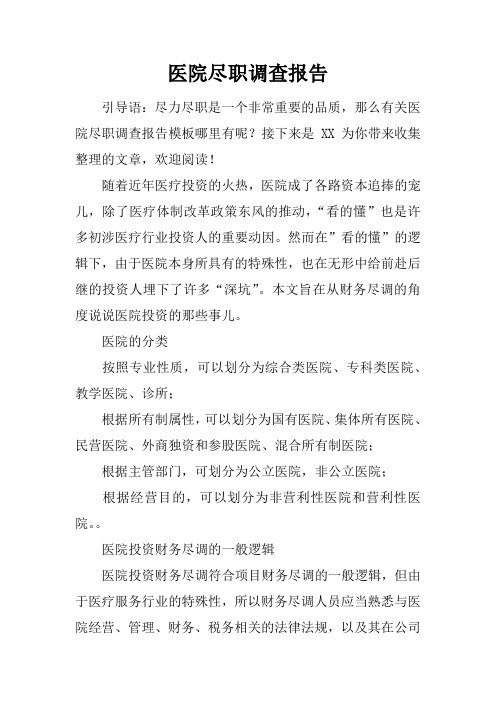 医院尽职调查报告

引导语：尽力尽职是一个非常重要的品质，那么有关医院尽职调查报告模板哪里有呢？接下来是 XX 为你带来收集整理的文章，欢迎阅读！

随着近年医疗投资的火热，医院成了各路资本追捧的宠儿，除了医疗体制改革政策东风的推动，“看的懂”也是许多初涉医疗行业投资人的重要动因。然而在”看的懂”的逻辑下，由于医院本身所具有的特殊性，也在无形中给前赴后继的投资人埋下了许多“深坑”。本文旨在从财务尽调的角度说说医院投资的那些事儿。

医院的分类

按照专业性质，可以划分为综合类医院、专科类医院、教学医院、诊所；

根据所有制属性，可以划分为国有医院、集体所有医院、民营医院、外商独资和参股医院、混合所有制医院；

根据主管部门，可划分为公立医院，非公立医院；

根据经营目的，可以划分为非营利性医院和营利性医院。。

医院投资财务尽调的一般逻辑

医院投资财务尽调符合项目财务尽调的一般逻辑，但由于医疗服务行业的特殊性，所以财务尽调人员应当熟悉与医院经营、管理、财务、税务相关的法律法规，以及其在公司